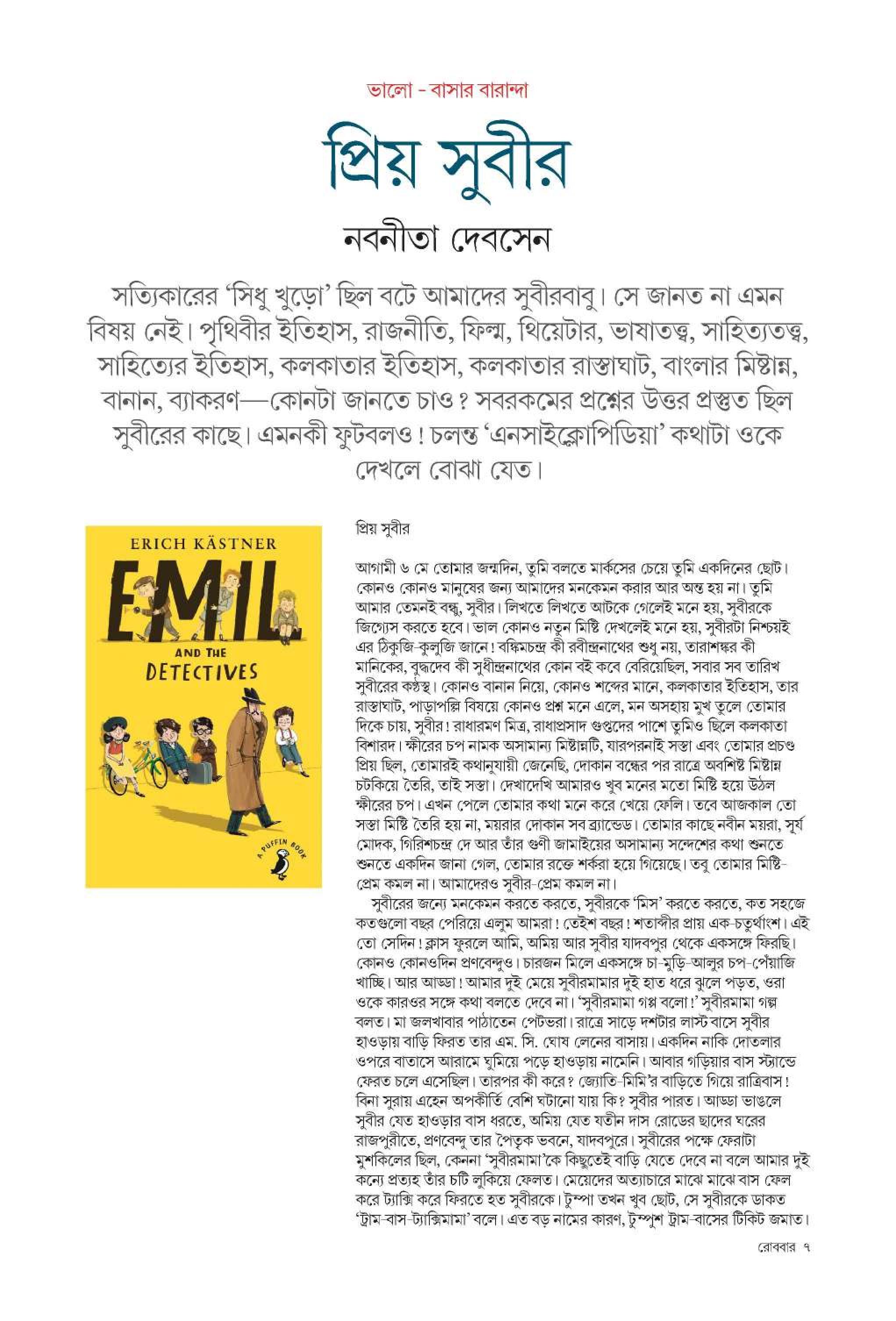 ভালো - বাসার বারান্দা

প্রিয় সুবীর

নবনীতা দেবসেন

সত্যিকারের 'সিধু খুড়ো' ছিল বটে আমাদের সুবীরবাবু। সে জানত না এমন বিষয় নেই। পৃথিবীর ইতিহাস, রাজনীতি, ফিল্ম, থিয়েটার, ভাষাতত্ত্ব, সাহিত্যতত্ত্ব, সাহিত্যের ইতিহাস, কলকাতার ইতিহাস, কলকাতার রাস্তাঘাট, বাংলার মিষ্টান্ন, বানান, ব্যাকরণ—কোনটা জানতে চাও? সবরকমের প্রশ্নের উত্তর প্রস্তুত ছিল সুবীরের কাছে। এমনকী ফুটবলও! চলন্ত 'এনসাইক্লোপিডিয়া' কথাটা ওকে দেখলে বোঝা যেত।

ERICH KÄSTNER
EMIL
AND THE
DETECTIVES
A PUFFIN BOOK

প্রিয় সুবীর

আগামী ৬ মে তোমার জন্মদিন, তুমি বলতে মার্কসের চেয়ে তুমি একদিনের ছোট। কোনও কোনও মানুষের জন্য আমাদের মনকেমন করার আর অন্ত হয় না। তুমি আমার তেমনই বন্ধু, সুবীর। লিখতে লিখতে আটকে গেলেই মনে হয়, সুবীরকে জিগ্যেস করতে হবে। ভাল কোনও নতুন মিষ্টি দেখলেই মনে হয়, সুবীরটা নিশ্চয়ই এর ঠিকুজি-কুলুজি জানে! বঙ্কিমচন্দ্র কী রবীন্দ্রনাথের শুধু নয়, তারাশঙ্কর কী মানিকের, বুদ্ধদেব কী সুধীন্দ্রনাথের কোন বই কবে বেরিয়েছিল, সবার সব তারিখ সুবীরের কণ্ঠস্থ। কোনও বানান নিয়ে, কোনও শব্দের মানে, কলকাতার ইতিহাস, তার রাস্তাঘাট, পাড়াপল্লি বিষয়ে কোনও প্রশ্ন মনে এলে, মন অসহায় মুখ তুলে তোমার দিকে চায়, সুবীর! রাধারমণ মিত্র, রাধাপ্রসাদ গুপ্তদের পাশে তুমিও ছিলে কলকাতা বিশারদ। ক্ষীরের চপ নামক অসামান্য মিষ্টান্নটি, যারপরনাই সস্তা এবং তোমার প্রচণ্ড প্রিয় ছিল, তোমারই কথানুযায়ী জেনেছি, দোকান বন্ধের পর রাত্রে অবশিষ্ট মিষ্টান্ন চটকিয়ে তৈরি, তাই সস্তা। দেখাদেখি আমারও খুব মনের মতো মিষ্টি হয়ে উঠল ক্ষীরের চপ। এখন পেলে তোমার কথা মনে করে খেয়ে ফেলি। তবে আজকাল তো সস্তা মিষ্টি তৈরি হয় না, ময়রার দোকান সব ব্র্যান্ডেড। তোমার কাছে নবীন ময়রা, সূর্য মোদক, গিরিশচন্দ্র দে আর তাঁর গুণী জামাইয়ের অসামান্য সন্দেশের কথা শুনতে শুনতে একদিন জানা গেল, তোমার রক্তে শর্করা হয়ে গিয়েছে। তবু তোমার মিষ্টি-প্রেম কমল না। আমাদেরও সুবীর-প্রেম কমল না।

সুবীরের জন্যে মনকেমন করতে করতে, সুবীরকে 'মিস' করতে করতে, কত সহজে কতগুলো বছর পেরিয়ে এলুম আমরা! তেইশ বছর! শতাব্দীর প্রায় এক-চতুর্থাংশ। এই তো সেদিন! ক্লাস ফুরলে আমি, অমিয় আর সুবীর যাদবপুর থেকে একসঙ্গে ফিরছি। কোনও কোনওদিন প্রণবেন্দুও। চারজন মিলে একসঙ্গে চা-মুড়ি-আলুর চপ-পেঁয়াজি খাচ্ছি। আর আড্ডা! আমার দুই মেয়ে সুবীরমামার দুই হাত ধরে ঝুলে পড়ত, ওরা ওকে কারওর সঙ্গে কথা বলতে দেবে না। 'সুবীরমামা গপ্প বলো!' সুবীরমামা গল্প বলত। মা জলখাবার পাঠাতেন পেটভরা। রাত্রে সাড়ে দশটার লাস্ট বাসে সুবীর হাওড়ায় বাড়ি ফিরত তার এম. সি. ঘোষ লেনের বাসায়। একদিন নাকি দোতলার ওপরে বাতাসে আরামে ঘুমিয়ে পড়ে হাওড়ায় নামেনি। আবার গড়িয়ার বাস স্ট্যান্ডে ফেরত চলে এসেছিল। তারপর কী করে? জ্যোতি-মিমি'র বাড়িতে গিয়ে রাত্রিবাস! বিনা সুরায় এহেন অপকীর্তি বেশি ঘটানো যায় কি? সুবীর পারত। আড্ডা ভাঙলে সুবীর যেত হাওড়ার বাস ধরতে, অমিয় যেত যতীন দাস রোডের ছাদের ঘরের রাজপুরীতে, প্রণবেন্দু তার পৈতৃক ভবনে, যাদবপুরে। সুবীরের পক্ষে ফেরাটা মুশকিলের ছিল, কেননা 'সুবীরমামা'কে কিছুতেই বাড়ি যেতে দেবে না বলে আমার দুই কন্যে প্রত্যহ তাঁর চটি লুকিয়ে ফেলত। মেয়েদের অত্যাচারে মাঝে মাঝে বাস ফেল করে ট্যাক্সি করে ফিরতে হত সুবীরকে। টুম্পা তখন খুব ছোট, সে সুবীরকে ডাকত 'ট্রাম-বাস-ট্যাক্সিমামা' বলে। এত বড় নামের কারণ, টুম্পুশ ট্রাম-বাসের টিকিট জমাত।

রোববার ৭